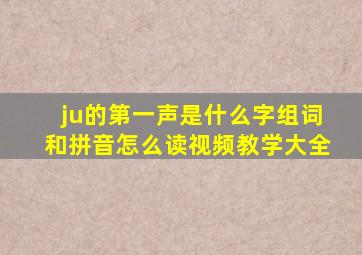 ju的第一声是什么字组词和拼音怎么读视频教学大全